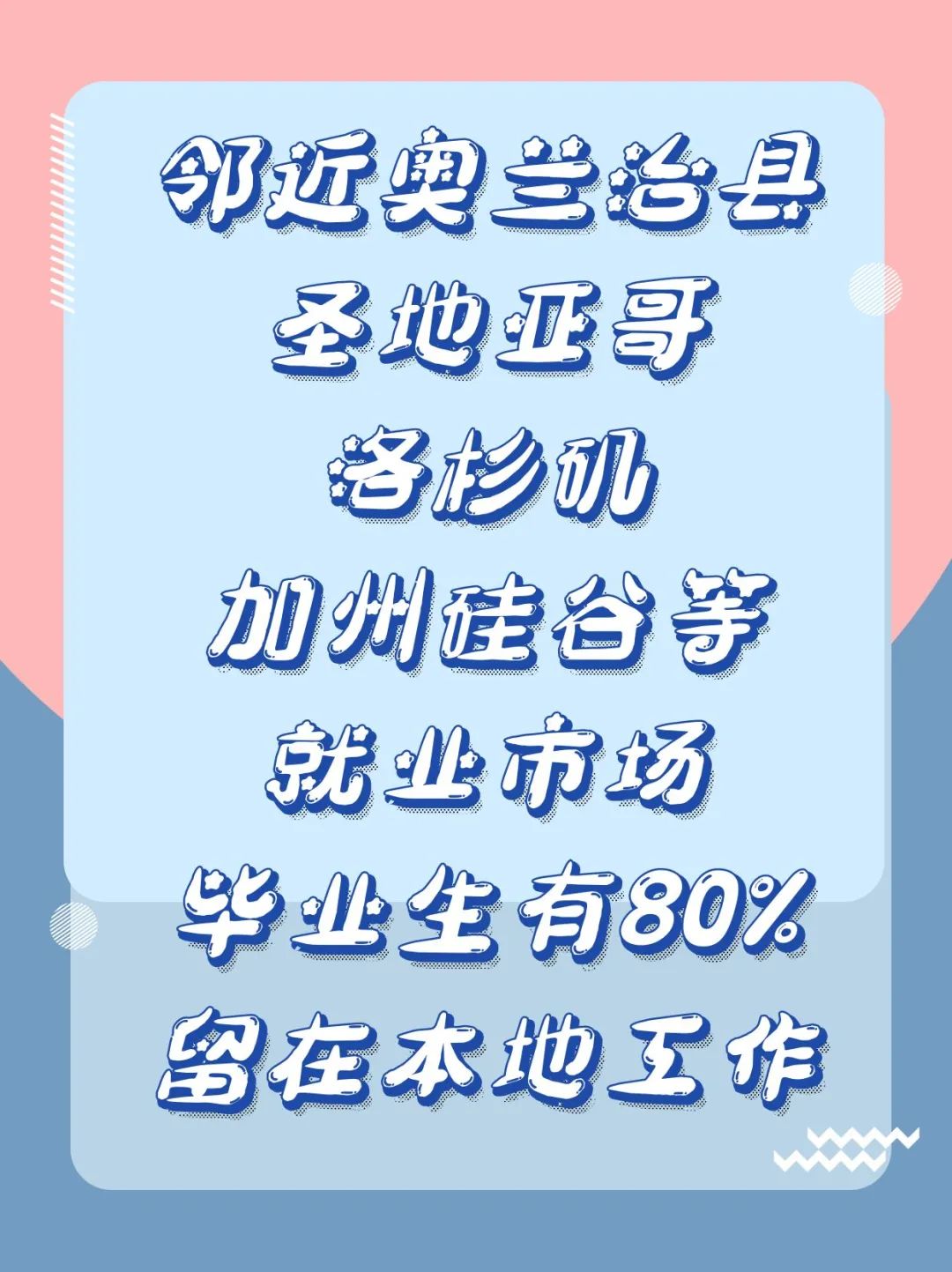 邻近奥兰治县
圣地亚哥
洛杉矶
加州硅谷等
就业市场
毕业生有80%
留在本地工作